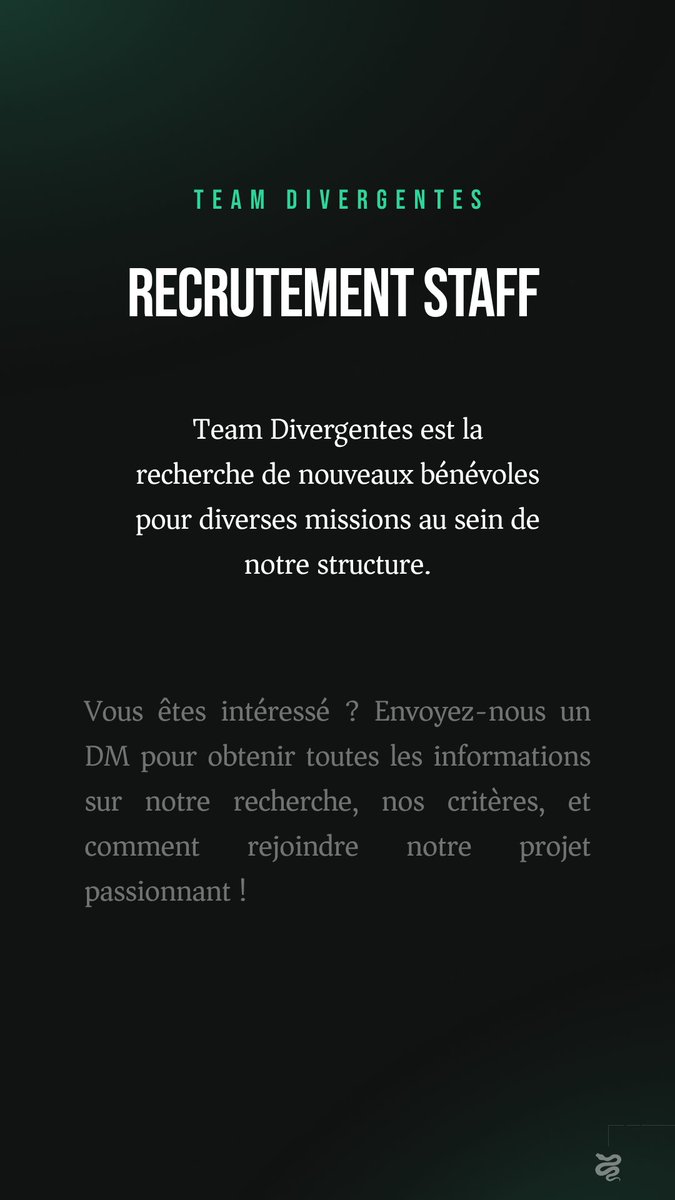 TEAM DIVERGENTES

RECRUTEMENT STAFF

Team Divergentes est la recherche de nouveaux bénévoles pour diverses missions au sein de notre structure.

Vous êtes intéressé ? Envoyez-nous un DM pour obtenir toutes les informations sur notre recherche, nos critères, et comment rejoindre notre projet passionnant !